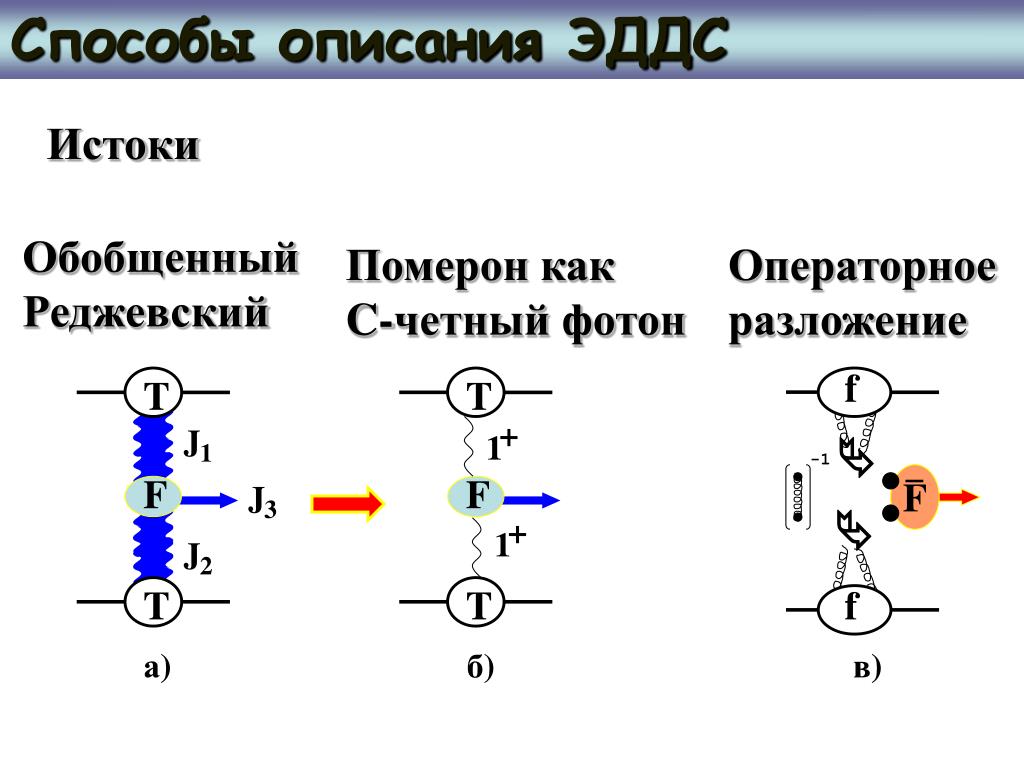 Способы описания ЭДДС

Истоки

Обобщенный Реджевский

Померон как С-четный фотон

Операторное разложение

T

$J_1$

F

$J_3$

$J_2$

T

а)

T

$1^+$

F

$1^+$

T

б)

f

-1

$\bar{F}$

f

в)